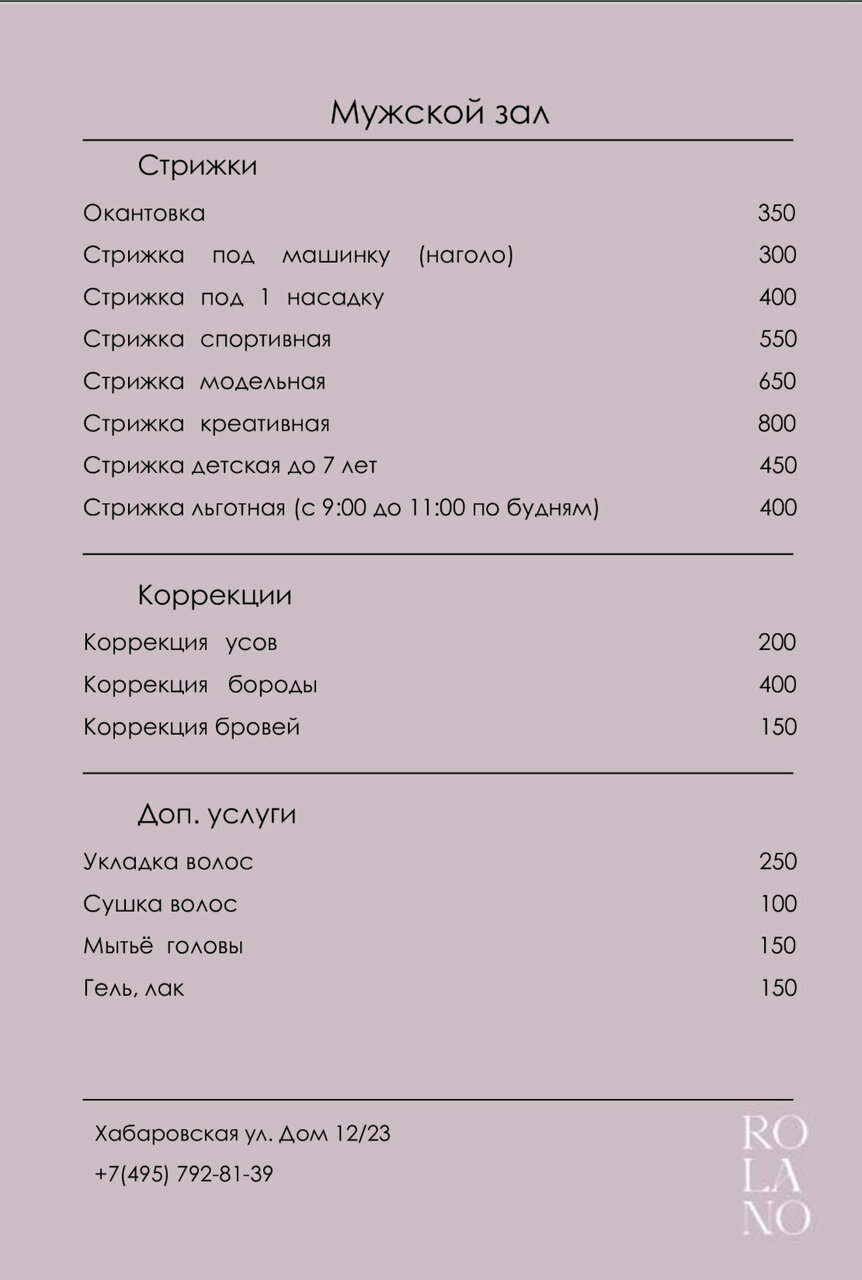 Мужской зал

Стрижки

| | |
|---|---|
| Окантовка | 350 |
| Стрижка под машинку (наголо) | 300 |
| Стрижка под 1 насадку | 400 |
| Стрижка спортивная | 550 |
| Стрижка модельная | 650 |
| Стрижка креативная | 800 |
| Стрижка детская до 7 лет | 450 |
| Стрижка льготная (с 9:00 до 11:00 по будням) | 400 |

Коррекции

| | |
|---|---|
| Коррекция усов | 200 |
| Коррекция бороды | 400 |
| Коррекция бровей | 150 |

Доп. услуги

| | |
|---|---|
| Укладка волос | 250 |
| Сушка волос | 100 |
| Мытьё головы | 150 |
| Гель, лак | 150 |

Хабаровская ул. Дом 12/23
+7(495) 792-81-39

RO
LA
NO